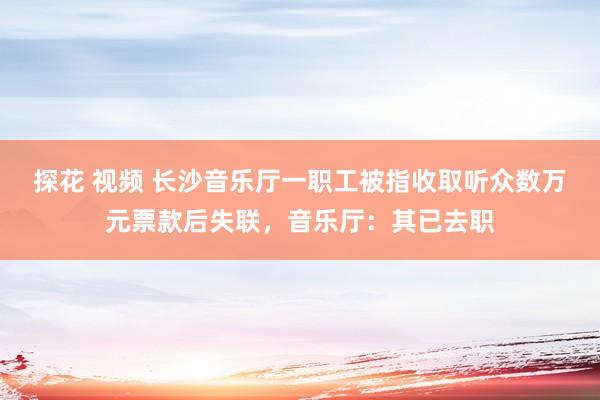 探花 视频 长沙音乐厅一职工被指收取听众数万元票款后失联，音乐厅：其已去职